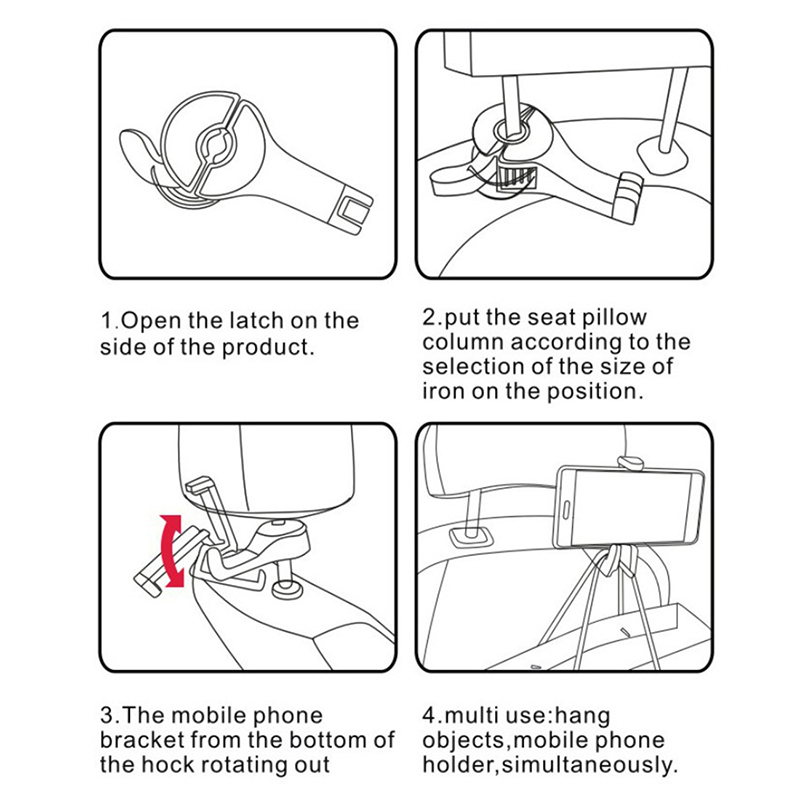 1.Open the latch on the side of the product.

2.put the seat pillow column according to the selection of the size of iron on the position.

3.The mobile phone bracket from the bottom of the hock rotating out

4.multi use:hang objects,mobile phone holder,simultaneously.